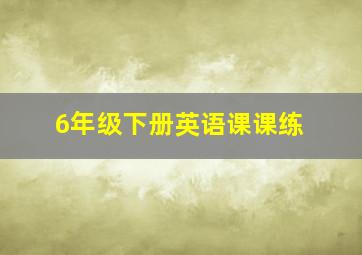 6年级下册英语课课练